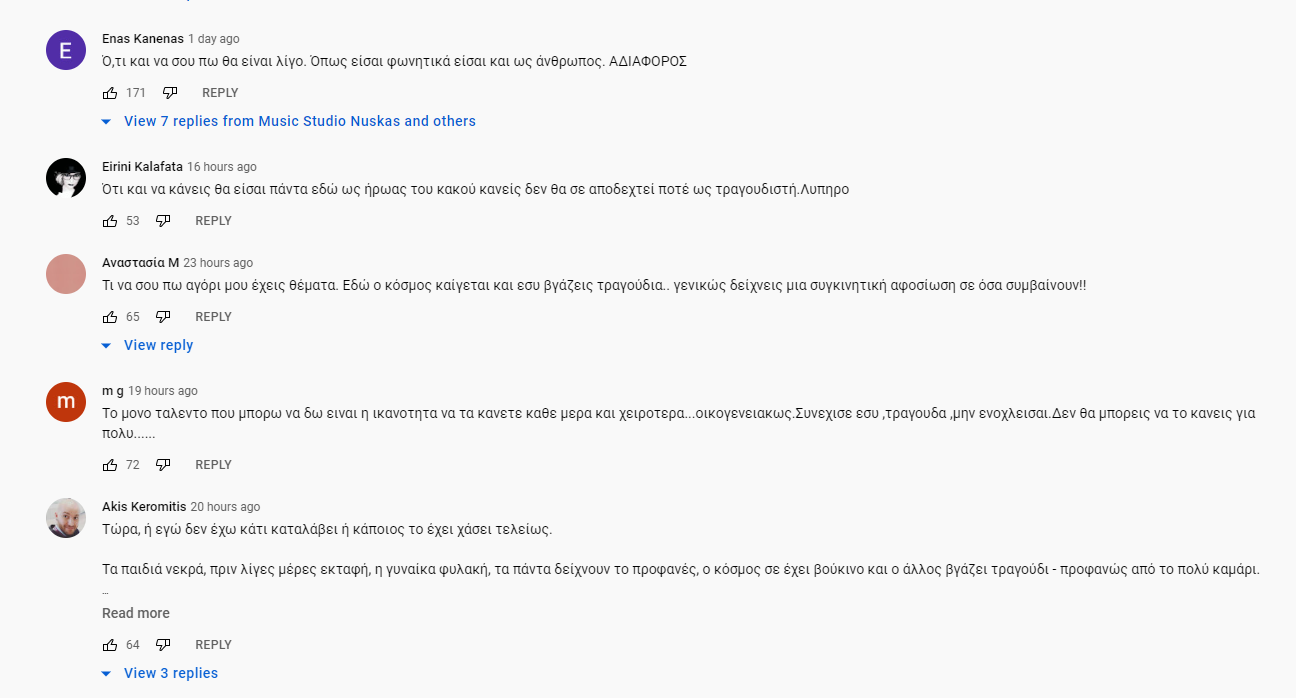 E

Enas Kanenas 1 day ago
Ό,τι και να σου πω θα είναι λίγο. Όπως είσαι φωνητικά είσαι και ως άνθρωπος. ΑΔΙΑΦΟΡΟΣ

171 REPLY

View 7 replies from Music Studio Nuskas and others

Eirini Kalafata 16 hours ago
Ότι και να κάνεις θα είσαι πάντα εδώ ως ήρωας του κακού κανείς δεν θα σε αποδεχτεί ποτέ ως τραγουδιστή.Λυπηρο

53 REPLY

Αναστασία Μ 23 hours ago
Τι να σου πω αγόρι μου έχεις θέματα. Εδώ ο κόσμος καίγεται και εσυ βγάζεις τραγούδια.. γενικώς δείχνεις μια συγκινητική αφοσίωση σε όσα συμβαίνουν!!

65 REPLY

View reply

m

m g 19 hours ago
Το μονο ταλεντο που μπορω να δω ειναι η ικανοτητα να τα κανετε καθε μερα και χειροτερα...οικογενειακως.Συνεχισε εσυ ,τραγουδα ,μην ενοχλεισαι.Δεν θα μπορεις να το κανεις για πολυ......

72 REPLY

Akis Keromitis 20 hours ago
Τώρα, ή εγώ δεν έχω κάτι καταλάβει ή κάποιος το έχει χάσει τελείως.

Τα παιδιά νεκρά, πριν λίγες μέρες εκταφή, η γυναίκα φυλακή, τα πάντα δείχνουν το προφανές, ο κόσμος σε έχει βούκινο και ο άλλος βγάζει τραγούδι - προφανώς από το πολύ καμάρι.
...
Read more

64 REPLY

View 3 replies